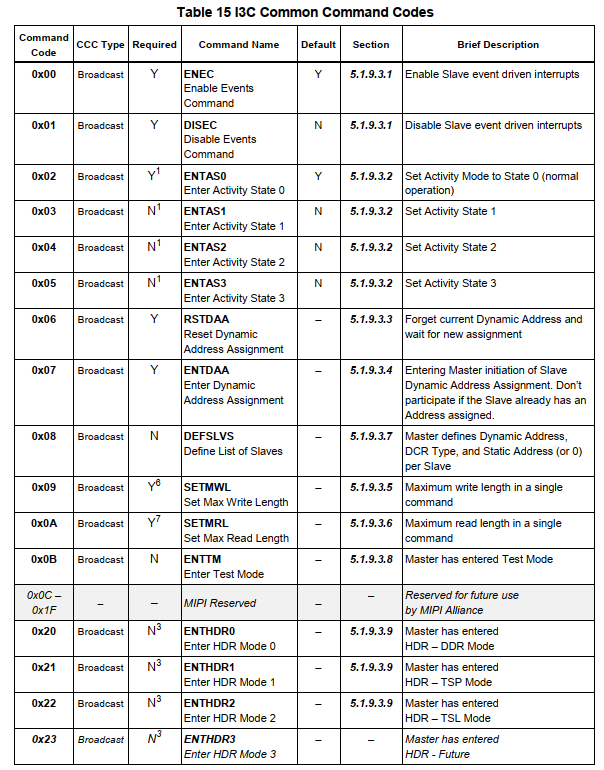 Table 15 I3C Common Command Codes

| Command Code | CCC Type | Required | Command Name | Default | Section | Brief Description |
|---|---|---|---|---|---|---|
| 0x00 | Broadcast | Y | ENEC Enable Events Command | Y | 5.1.9.3.1 | Enable Slave event driven interrupts |
| 0x01 | Broadcast | Y | DISEC Disable Events Command | N | 5.1.9.3.1 | Disable Slave event driven interrupts |
| 0x02 | Broadcast | $Y^1$ | ENTAS0 Enter Activity State 0 | Y | 5.1.9.3.2 | Set Activity Mode to State 0 (normal operation) |
| 0x03 | Broadcast | $N^1$ | ENTAS1 Enter Activity State 1 | N | 5.1.9.3.2 | Set Activity State 1 |
| 0x04 | Broadcast | $N^1$ | ENTAS2 Enter Activity State 2 | N | 5.1.9.3.2 | Set Activity State 2 |
| 0x05 | Broadcast | $N^1$ | ENTAS3 Enter Activity State 3 | N | 5.1.9.3.2 | Set Activity State 3 |
| 0x06 | Broadcast | Y | RSTDAA Reset Dynamic Address Assignment | – | 5.1.9.3.3 | Forget current Dynamic Address and wait for new assignment |
| 0x07 | Broadcast | Y | ENTDAA Enter Dynamic Address Assignment | – | 5.1.9.3.4 | Entering Master initiation of Slave Dynamic Address Assignment. Don't participate if the Slave already has an Address assigned. |
| 0x08 | Broadcast | N | DEFSLVS Define List of Slaves | – | 5.1.9.3.7 | Master defines Dynamic Address, DCR Type, and Static Address (or 0) per Slave |
| 0x09 | Broadcast | $Y^6$ | SETMWL Set Max Write Length | – | 5.1.9.3.5 | Maximum write length in a single command |
| 0x0A | Broadcast | $Y^7$ | SETMRL Set Max Read Length | – | 5.1.9.3.6 | Maximum read length in a single command |
| 0x0B | Broadcast | N | ENTTM Enter Test Mode | – | 5.1.9.3.8 | Master has entered Test Mode |
| 0x0C – 0x1F | – | – | MIPI Reserved | – | – | Reserved for future use by MIPI Alliance |
| 0x20 | Broadcast | $N^3$ | ENTHDR0 Enter HDR Mode 0 | – | 5.1.9.3.9 | Master has entered HDR – DDR Mode |
| 0x21 | Broadcast | $N^3$ | ENTHDR1 Enter HDR Mode 1 | – | 5.1.9.3.9 | Master has entered HDR – TSP Mode |
| 0x22 | Broadcast | $N^3$ | ENTHDR2 Enter HDR Mode 2 | – | 5.1.9.3.9 | Master has entered HDR – TSL Mode |
| 0x23 | Broadcast | $N^3$ | ENTHDR3 Enter HDR Mode 3 | – | – | Master has entered HDR - Future |